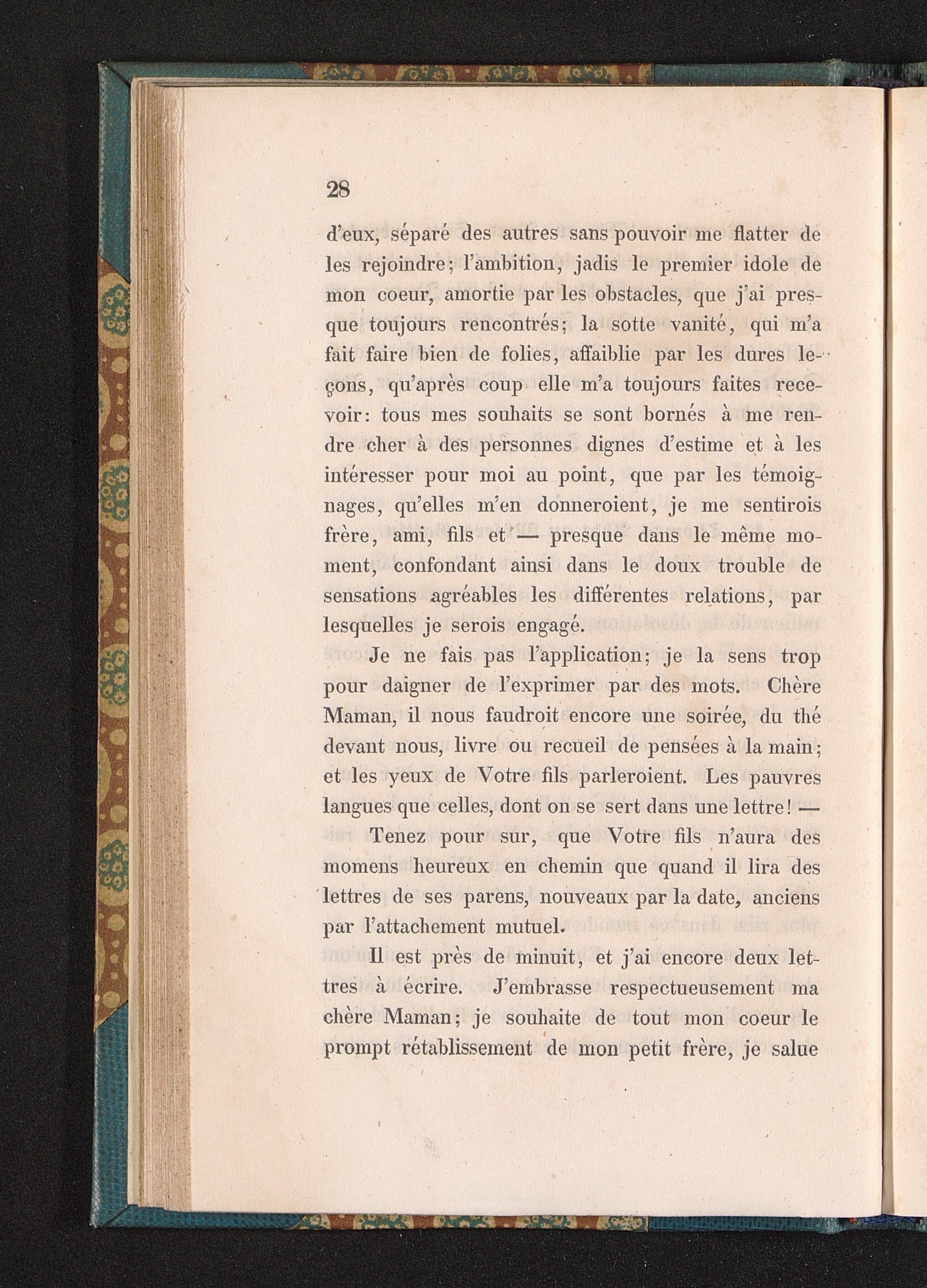 28

d'eux, séparé des autres sans pouvoir me flatter de les rejoindre; l'ambition, jadis le premier idole de mon coeur, amortie par les obstacles, que j'ai presque toujours rencontrés; la sotte vanité, qui m'a fait faire bien de folies, affaiblie par les dures leçons, qu'après coup elle m'a toujours faites recevoir: tous mes souhaits se sont bornés à me rendre cher à des personnes dignes d'estime et à les intéresser pour moi au point, que par les témoignages, qu'elles m'en donneroient, je me sentirois frère, ami, fils et — presque dans le même moment, confondant ainsi dans le doux trouble de sensations agréables les différentes relations, par lesquelles je serois engagé.

Je ne fais pas l'application; je la sens trop pour daigner de l'exprimer par des mots. Chère Maman, il nous faudroit encore une soirée, du thé devant nous, livre ou recueil de pensées à la main; et les yeux de Votre fils parleroient. Les pauvres langues que celles, dont on se sert dans une lettre! —

Tenez pour sur, que Votre fils n'aura des momens heureux en chemin que quand il lira des lettres de ses parens, nouveaux par la date, anciens par l'attachement mutuel.

Il est près de minuit, et j'ai encore deux lettres à écrire. J'embrasse respectueusement ma chère Maman; je souhaite de tout mon coeur le prompt rétablissement de mon petit frère, je salue